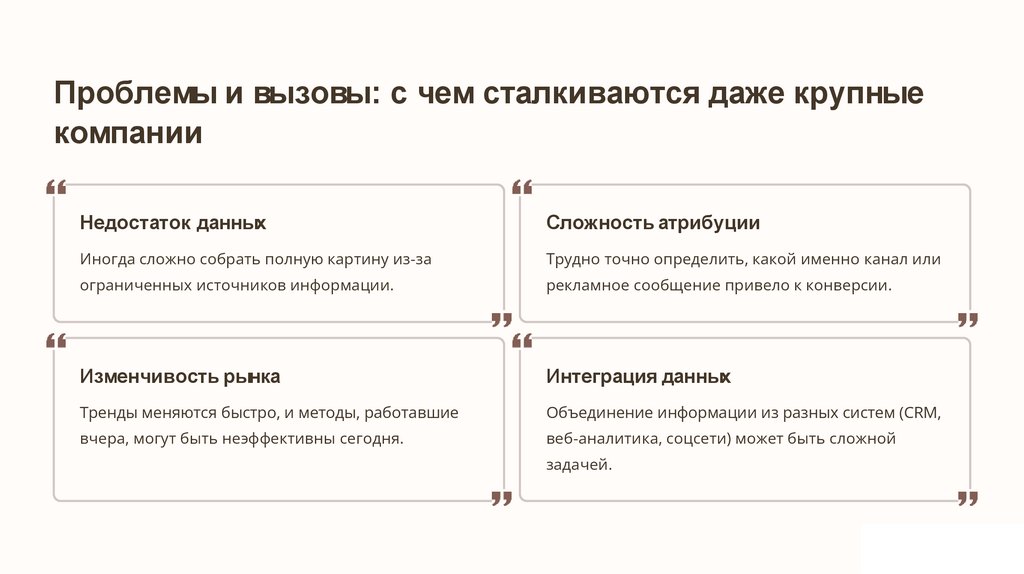 Проблемы и вызовы: с чем сталкиваются даже крупные компании

Недостаток данных

Иногда сложно собрать полную картину из-за ограниченных источников информации.

Сложность атрибуции

Трудно точно определить, какой именно канал или рекламное сообщение привело к конверсии.

Изменчивость рынка

Тренды меняются быстро, и методы, работавшие вчера, могут быть неэффективны сегодня.

Интеграция данных

Объединение информации из разных систем (CRM, веб-аналитика, соцсети) может быть сложной задачей.